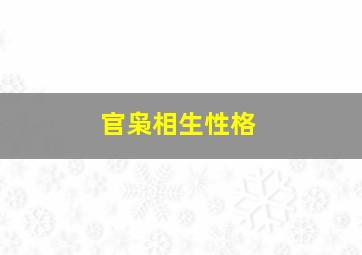 官枭相生性格